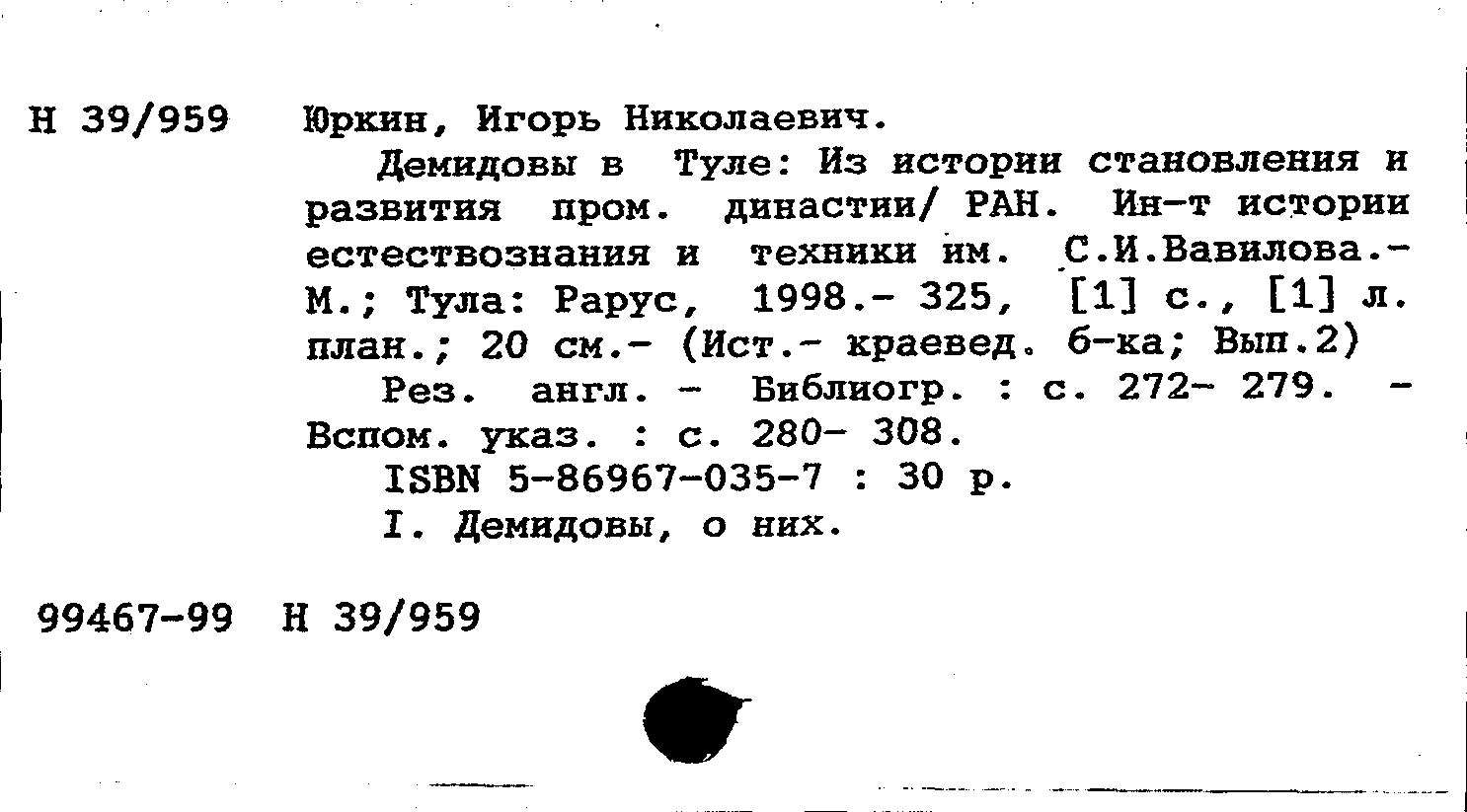 Н 39/959 Юркин, Игорь Николаевич.

Демидовы в Туле: Из истории становления и развития пром. династии/ РАН. Ин-т истории естествознания и техники им. С.И.Вавилова.- М.; Тула: Рарус, 1998.- 325, [1] с., [1] л. план.; 20 см.- (Ист.- краевед. б-ка; Вып.2)

Рез. англ. - Библиогр. : с. 272- 279. - Вспом. указ. : с. 280- 308.

ISBN 5-86967-035-7 : 30 р.

I. Демидовы, о них.

99467-99 Н 39/959